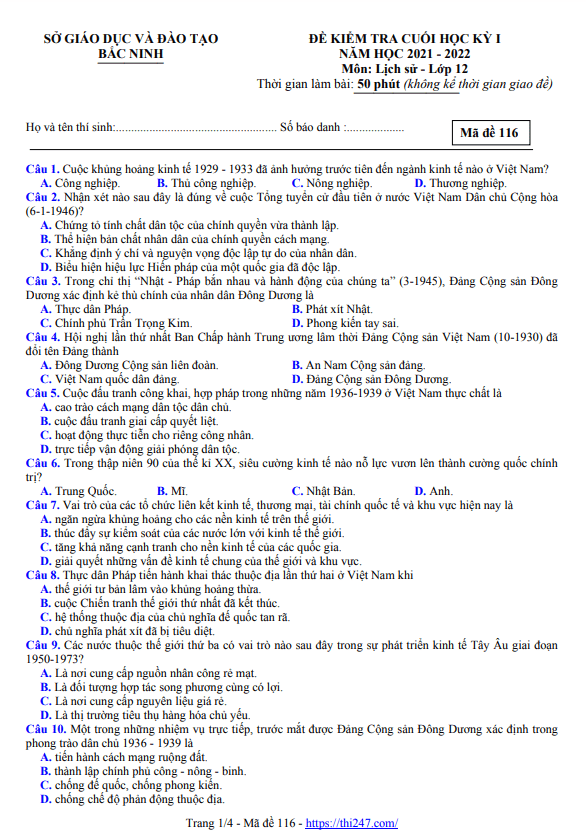 SỞ GIÁO DỤC VÀ ĐÀO TẠO
BẮC NINH

ĐỀ KIỂM TRA CUỐI HỌC KỲ I
NĂM HỌC 2021 - 2022
Môn: Lịch sử - Lớp 12
Thời gian làm bài: 50 phút (không kể thời gian giao đề)

Họ và tên thí sinh:..................................................... Số báo danh :...................

Mã đề 116

Câu 1. Cuộc khủng hoảng kinh tế 1929 - 1933 đã ảnh hưởng trước tiên đến ngành kinh tế nào ở Việt Nam?
A. Công nghiệp. B. Thủ công nghiệp. C. Nông nghiệp. D. Thương nghiệp.

Câu 2. Nhận xét nào sau đây là đúng về cuộc Tổng tuyển cử đầu tiên ở nước Việt Nam Dân chủ Cộng hòa (6-1-1946)?
A. Chứng tỏ tính chất dân tộc của chính quyền vừa thành lập.
B. Thể hiện bản chất nhân dân của chính quyền cách mạng.
C. Khẳng định ý chí và nguyện vọng độc lập tự do của nhân dân.
D. Biểu hiện hiệu lực Hiến pháp của một quốc gia đã độc lập.

Câu 3. Trong chỉ thị "Nhật - Pháp bắn nhau và hành động của chúng ta" (3-1945), Đảng Cộng sản Đông Dương xác định kẻ thù chính của nhân dân Đông Dương là
A. Thực dân Pháp. B. Phát xít Nhật.
C. Chính phủ Trần Trọng Kim. D. Phong kiến tay sai.

Câu 4. Hội nghị lần thứ nhất Ban Chấp hành Trung ương lâm thời Đảng Cộng sản Việt Nam (10-1930) đã đổi tên Đảng thành
A. Đông Dương Cộng sản liên đoàn. B. An Nam Cộng sản đảng.
C. Việt Nam quốc dân đảng. D. Đảng Cộng sản Đông Dương.

Câu 5. Cuộc đấu tranh công khai, hợp pháp trong những năm 1936-1939 ở Việt Nam thực chất là
A. cao trào cách mạng dân tộc dân chủ.
B. cuộc đấu tranh giai cấp quyết liệt.
C. hoạt động thực tiễn cho riêng công nhân.
D. trực tiếp vận động giải phóng dân tộc.

Câu 6. Trong thập niên 90 của thế kỉ XX, siêu cường kinh tế nào nỗ lực vươn lên thành cường quốc chính trị?
A. Trung Quốc. B. Mĩ. C. Nhật Bản. D. Anh.

Câu 7. Vai trò của các tổ chức liên kết kinh tế, thương mại, tài chính quốc tế và khu vực hiện nay là
A. ngăn ngừa khủng hoảng cho các nền kinh tế trên thế giới.
B. thúc đẩy sự kiểm soát của các nước lớn với kinh tế thế giới.
C. tăng khả năng cạnh tranh cho nền kinh tế của các quốc gia.
D. giải quyết những vấn đề kinh tế chung của thế giới và khu vực.

Câu 8. Thực dân Pháp tiến hành khai thác thuộc địa lần thứ hai ở Việt Nam khi
A. thế giới tư bản lâm vào khủng hoảng thừa.
B. cuộc Chiến tranh thế giới thứ nhất đã kết thúc.
C. hệ thống thuộc địa của chủ nghĩa đế quốc tan rã.
D. chủ nghĩa phát xít đã bị tiêu diệt.

Câu 9. Các nước thuộc thế giới thứ ba có vai trò nào sau đây trong sự phát triển kinh tế Tây Âu giai đoạn 1950-1973?
A. Là nơi cung cấp nguồn nhân công rẻ mạt.
B. Là đối tượng hợp tác song phương cùng có lợi.
C. Là nơi cung cấp nguyên liệu giá rẻ.
D. Là thị trường tiêu thụ hàng hóa chủ yếu.

Câu 10. Một trong những nhiệm vụ trực tiếp, trước mắt được Đảng Cộng sản Đông Dương xác định trong phong trào dân chủ 1936 - 1939 là
A. tiến hành cách mạng ruộng đất.
B. thành lập chính phủ công - nông - binh.
C. chống đế quốc, chống phong kiến.
D. chống chế độ phản động thuộc địa.

Trang 1/4 - Mã đề 116 - https://thi247.com/